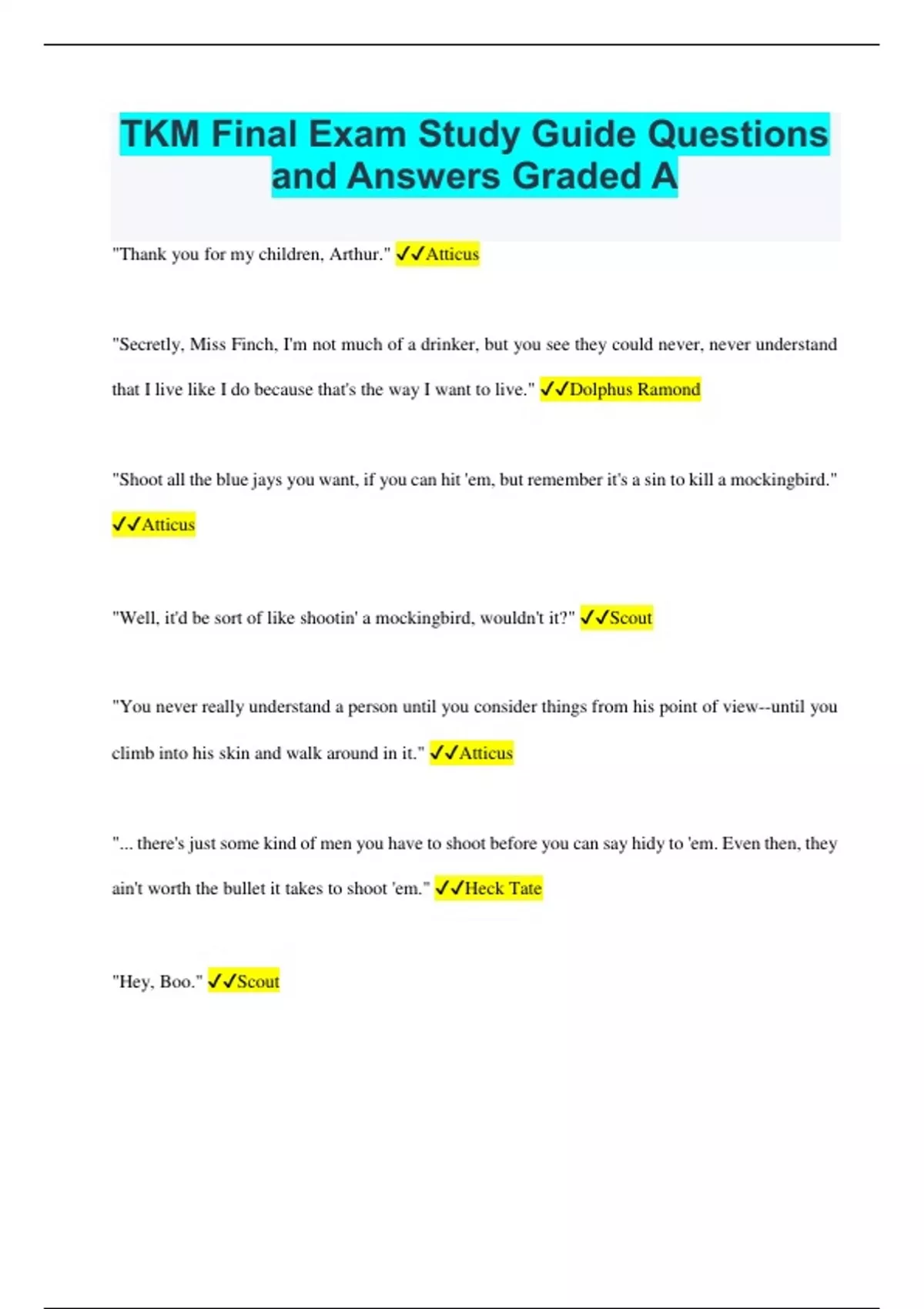 TKM Final Exam Study Guide Questions and Answers Graded A

"Thank you for my children, Arthur." ✓✓Atticus

"Secretly, Miss Finch, I'm not much of a drinker, but you see they could never, never understand that I live like I do because that's the way I want to live." ✓✓Dolphus Ramond

"Shoot all the blue jays you want, if you can hit 'em, but remember it's a sin to kill a mockingbird." ✓✓Atticus

"Well, it'd be sort of like shootin' a mockingbird, wouldn't it?" ✓✓Scout

"You never really understand a person until you consider things from his point of view--until you climb into his skin and walk around in it." ✓✓Atticus

"... there's just some kind of men you have to shoot before you can say hidy to 'em. Even then, they ain't worth the bullet it takes to shoot 'em." ✓✓Heck Tate

"Hey, Boo." ✓✓Scout